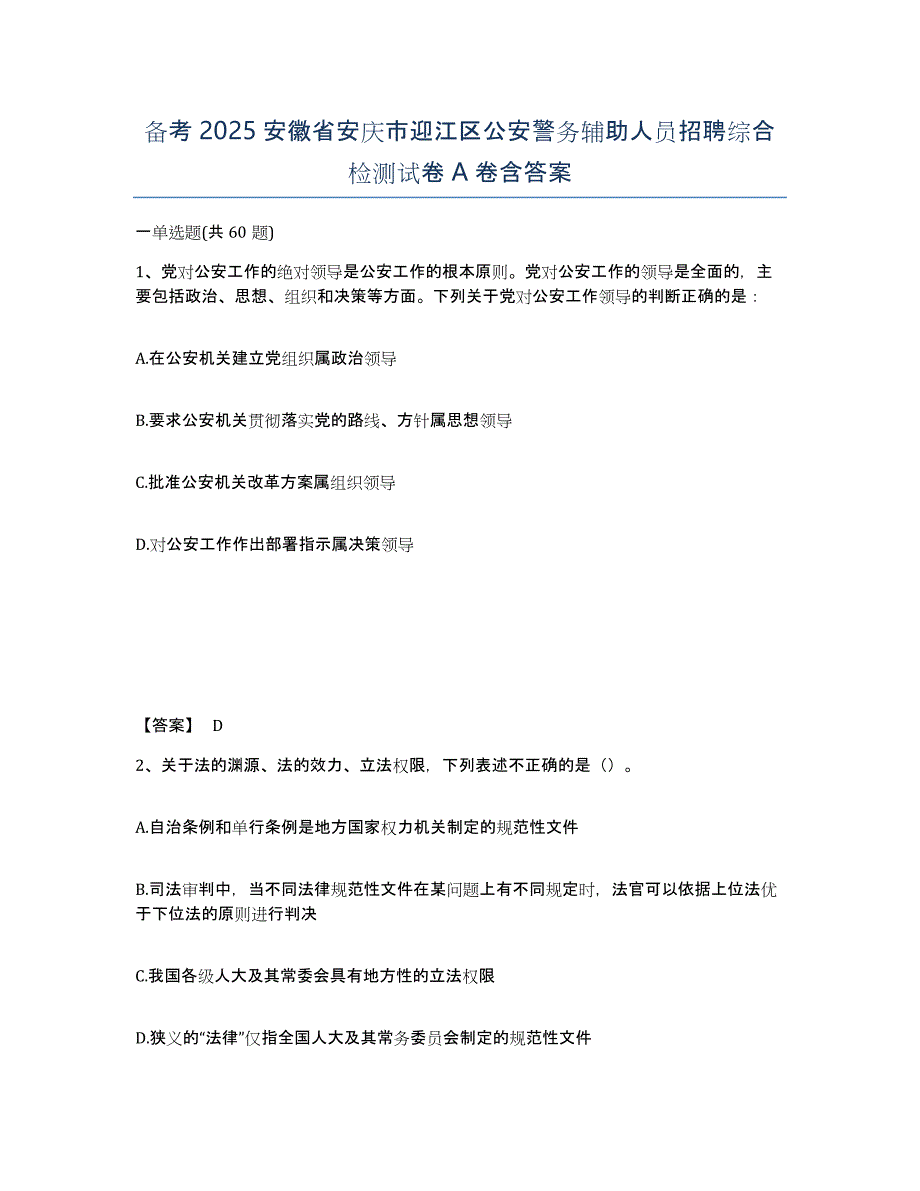 备考 2025 安徽省安庆市迎江区公安警务辅助人员招聘综合检测试卷 A 卷含答案

一单选题(共 60 题)

1、党对公安工作的绝对领导是公安工作的根本原则。党对公安工作的领导是全面的，主要包括政治、思想、组织和决策等方面。下列关于党对公安工作领导的判断正确的是：

A.在公安机关建立党组织属政治领导

B.要求公安机关贯彻落实党的路线、方针属思想领导

C.批准公安机关改革方案属组织领导

D.对公安工作作出部署指示属决策领导

【答案】 D

2、关于法的渊源、法的效力、立法权限，下列表述不正确的是（）。

A.自治条例和单行条例是地方国家权力机关制定的规范性文件

B.司法审判中，当不同法律规范性文件在某问题上有不同规定时，法官可以依据上位法优于下位法的原则进行判决

C.我国各级人大及其常委会具有地方性的立法权限

D.狭义的“法律”仅指全国人大及其常务委员会制定的规范性文件